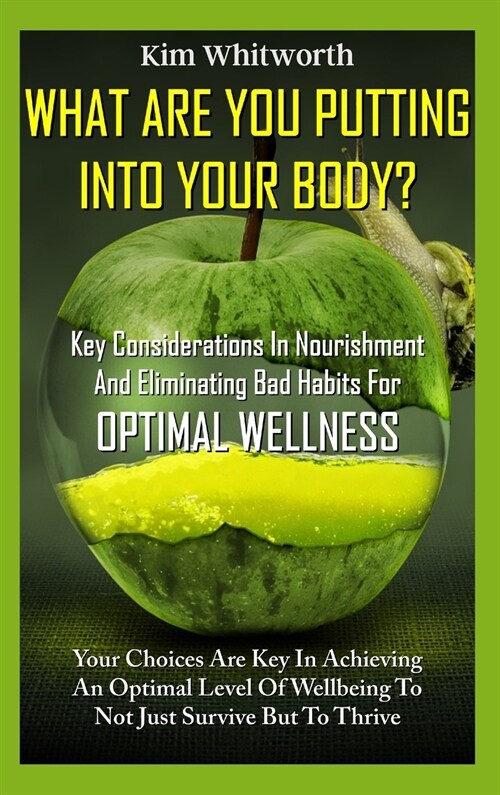 Kim Whitworth

WHAT ARE YOU PUTTING INTO YOUR BODY?

Key Considerations In Nourishment And Eliminating Bad Habits For

OPTIMAL WELLNESS

Your Choices Are Key In Achieving An Optimal Level Of Wellbeing To Not Just Survive But To Thrive